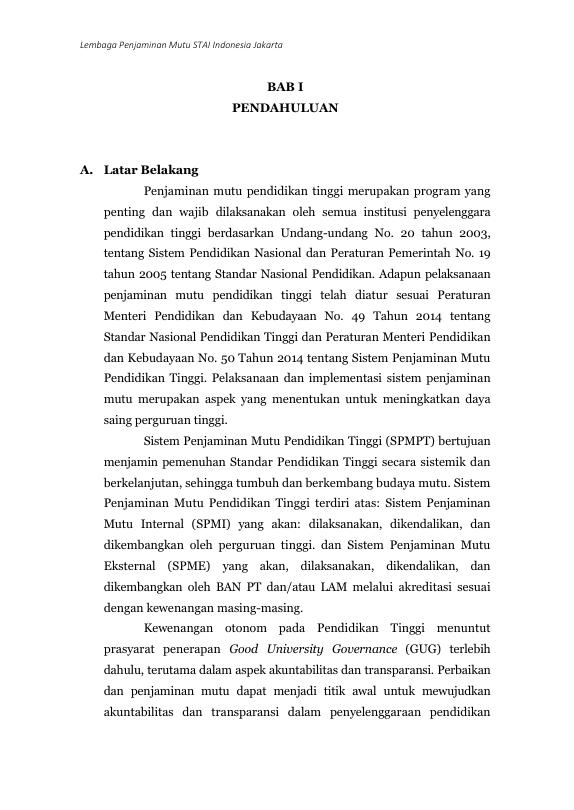 Lembaga Penjaminan Mutu STAI Indonesia Jakarta

BAB I
PENDAHULUAN

A. Latar Belakang

Penjaminan mutu pendidikan tinggi merupakan program yang penting dan wajib dilaksanakan oleh semua institusi penyelenggara pendidikan tinggi berdasarkan Undang-undang No. 20 tahun 2003, tentang Sistem Pendidikan Nasional dan Peraturan Pemerintah No. 19 tahun 2005 tentang Standar Nasional Pendidikan. Adapun pelaksanaan penjaminan mutu pendidikan tinggi telah diatur sesuai Peraturan Menteri Pendidikan dan Kebudayaan No. 49 Tahun 2014 tentang Standar Nasional Pendidikan Tinggi dan Peraturan Menteri Pendidikan dan Kebudayaan No. 50 Tahun 2014 tentang Sistem Penjaminan Mutu Pendidikan Tinggi. Pelaksanaan dan implementasi sistem penjaminan mutu merupakan aspek yang menentukan untuk meningkatkan daya saing perguruan tinggi.

Sistem Penjaminan Mutu Pendidikan Tinggi (SPMPT) bertujuan menjamin pemenuhan Standar Pendidikan Tinggi secara sistemik dan berkelanjutan, sehingga tumbuh dan berkembang budaya mutu. Sistem Penjaminan Mutu Pendidikan Tinggi terdiri atas: Sistem Penjaminan Mutu Internal (SPMI) yang akan: dilaksanakan, dikendalikan, dan dikembangkan oleh perguruan tinggi. dan Sistem Penjaminan Mutu Eksternal (SPME) yang akan, dilaksanakan, dikendalikan, dan dikembangkan oleh BAN PT dan/atau LAM melalui akreditasi sesuai dengan kewenangan masing-masing.

Kewenangan otonom pada Pendidikan Tinggi menuntut prasyarat penerapan Good University Governance (GUG) terlebih dahulu, terutama dalam aspek akuntabilitas dan transparansi. Perbaikan dan penjaminan mutu dapat menjadi titik awal untuk mewujudkan akuntabilitas dan transparansi dalam penyelenggaraan pendidikan